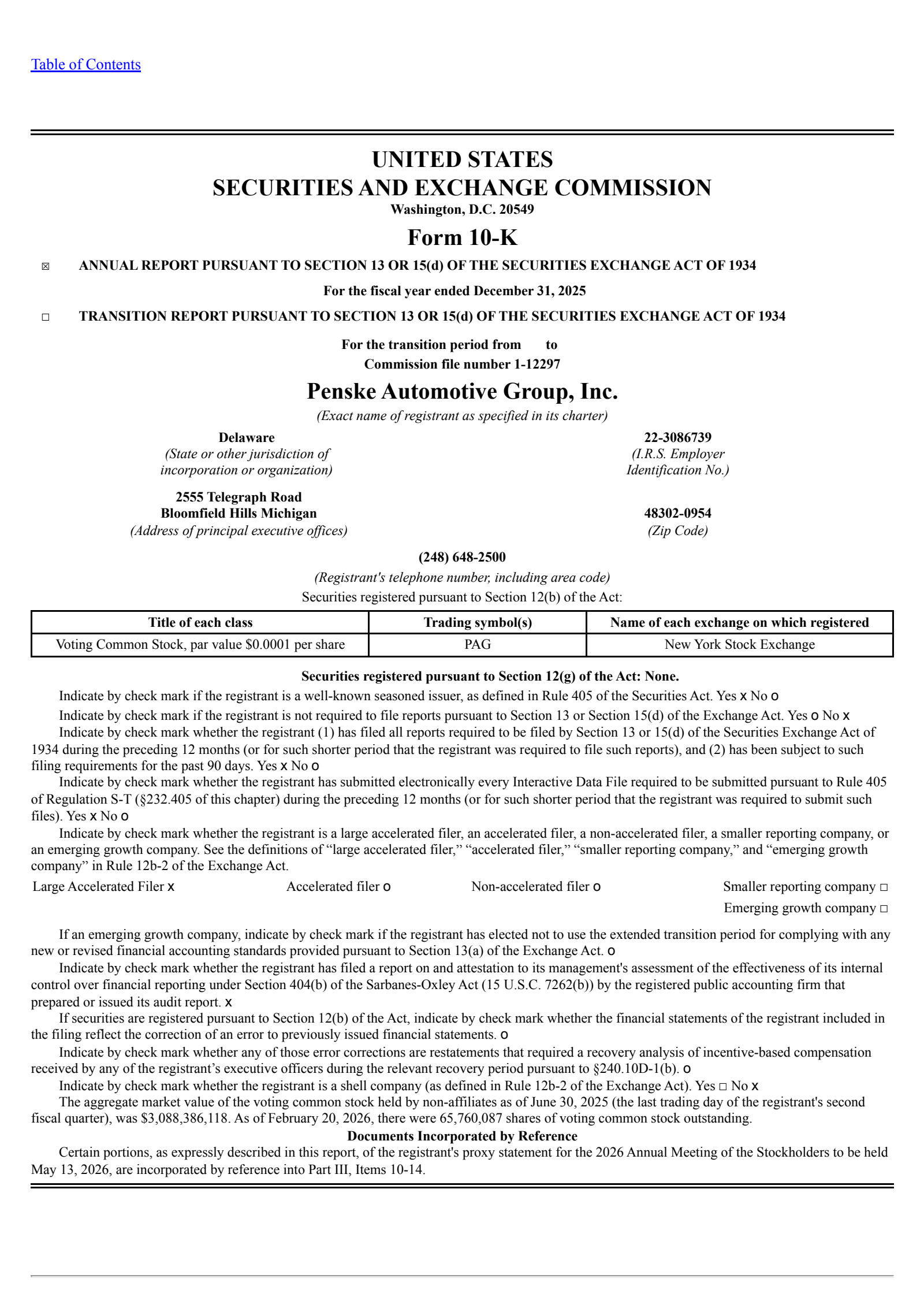 Table of Contents

UNITED STATES
SECURITIES AND EXCHANGE COMMISSION
Washington, D.C. 20549

Form 10-K

☒ ANNUAL REPORT PURSUANT TO SECTION 13 OR 15(d) OF THE SECURITIES EXCHANGE ACT OF 1934

For the fiscal year ended December 31, 2025

☐ TRANSITION REPORT PURSUANT TO SECTION 13 OR 15(d) OF THE SECURITIES EXCHANGE ACT OF 1934

For the transition period from to
Commission file number 1-12297

Penske Automotive Group, Inc.
(Exact name of registrant as specified in its charter)

Delaware
(State or other jurisdiction of incorporation or organization)

22-3086739
(I.R.S. Employer Identification No.)

2555 Telegraph Road
Bloomfield Hills Michigan
(Address of principal executive offices)

48302-0954
(Zip Code)

(248) 648-2500
(Registrant's telephone number, including area code)
Securities registered pursuant to Section 12(b) of the Act:

| Title of each class | Trading symbol(s) | Name of each exchange on which registered |
|---|---|---|
| Voting Common Stock, par value $0.0001 per share | PAG | New York Stock Exchange |

Securities registered pursuant to Section 12(g) of the Act: None.

Indicate by check mark if the registrant is a well-known seasoned issuer, as defined in Rule 405 of the Securities Act. Yes x No o

Indicate by check mark if the registrant is not required to file reports pursuant to Section 13 or Section 15(d) of the Exchange Act. Yes o No x

Indicate by check mark whether the registrant (1) has filed all reports required to be filed by Section 13 or 15(d) of the Securities Exchange Act of 1934 during the preceding 12 months (or for such shorter period that the registrant was required to file such reports), and (2) has been subject to such filing requirements for the past 90 days. Yes x No o

Indicate by check mark whether the registrant has submitted electronically every Interactive Data File required to be submitted pursuant to Rule 405 of Regulation S-T (§232.405 of this chapter) during the preceding 12 months (or for such shorter period that the registrant was required to submit such files). Yes x No o

Indicate by check mark whether the registrant is a large accelerated filer, an accelerated filer, a non-accelerated filer, a smaller reporting company, or an emerging growth company. See the definitions of “large accelerated filer,” “accelerated filer,” “smaller reporting company,” and “emerging growth company” in Rule 12b-2 of the Exchange Act.

Large Accelerated Filer x Accelerated filer o Non-accelerated filer o Smaller reporting company ☐
Emerging growth company ☐

If an emerging growth company, indicate by check mark if the registrant has elected not to use the extended transition period for complying with any new or revised financial accounting standards provided pursuant to Section 13(a) of the Exchange Act. o

Indicate by check mark whether the registrant has filed a report on and attestation to its management's assessment of the effectiveness of its internal control over financial reporting under Section 404(b) of the Sarbanes-Oxley Act (15 U.S.C. 7262(b)) by the registered public accounting firm that prepared or issued its audit report. x

If securities are registered pursuant to Section 12(b) of the Act, indicate by check mark whether the financial statements of the registrant included in the filing reflect the correction of an error to previously issued financial statements. o

Indicate by check mark whether any of those error corrections are restatements that required a recovery analysis of incentive-based compensation received by any of the registrant’s executive officers during the relevant recovery period pursuant to §240.10D-1(b). o

Indicate by check mark whether the registrant is a shell company (as defined in Rule 12b-2 of the Exchange Act). Yes ☐ No x

The aggregate market value of the voting common stock held by non-affiliates as of June 30, 2025 (the last trading day of the registrant's second fiscal quarter), was $3,088,386,118. As of February 20, 2026, there were 65,760,087 shares of voting common stock outstanding.

Documents Incorporated by Reference

Certain portions, as expressly described in this report, of the registrant's proxy statement for the 2026 Annual Meeting of the Stockholders to be held May 13, 2026, are incorporated by reference into Part III, Items 10-14.